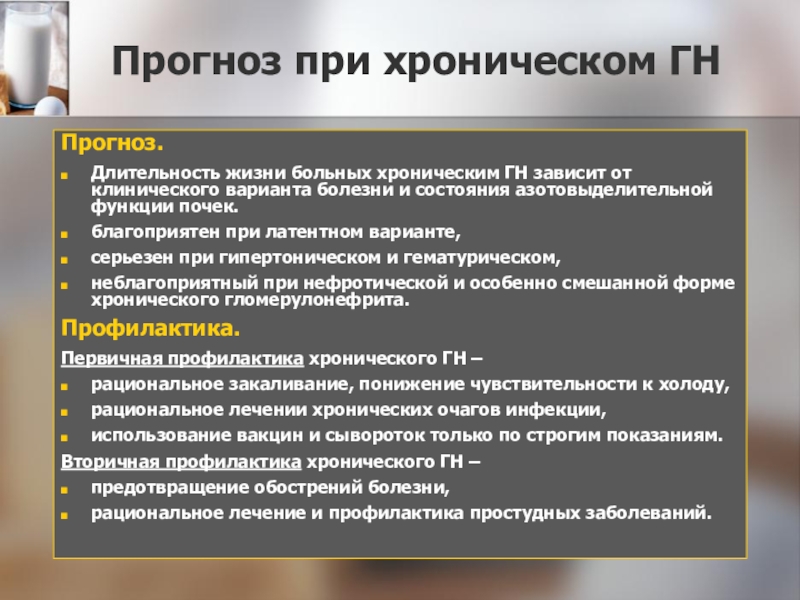 Прогноз при хроническом ГН

Прогноз.

- Длительность жизни больных хроническим ГН зависит от клинического варианта болезни и состояния азотовыделительной функции почек.
- благоприятен при латентном варианте,
- серьезен при гипертоническом и гематурическом,
- неблагоприятный при нефротической и особенно смешанной форме хронического гломерулонефрита.

Профилактика.

Первичная профилактика хронического ГН –

- рациональное закаливание, понижение чувствительности к холоду,
- рациональное лечении хронических очагов инфекции,
- использование вакцин и сывороток только по строгим показаниям.

Вторичная профилактика хронического ГН –

- предотвращение обострений болезни,
- рациональное лечение и профилактика простудных заболеваний.